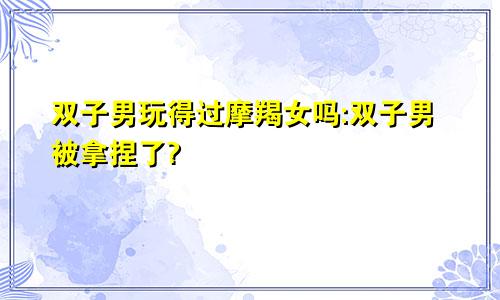 双子男玩得过摩羯女吗:双子男被拿捏了?